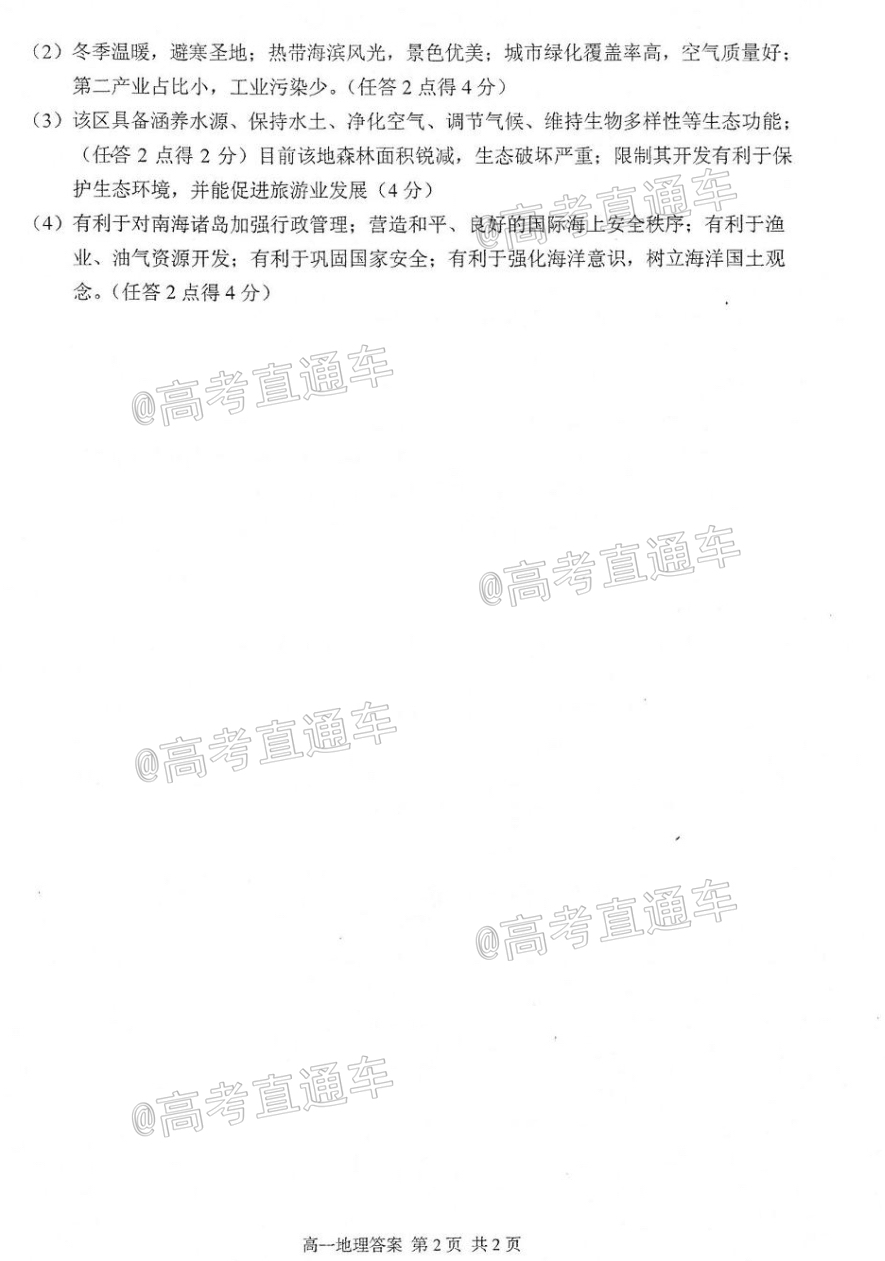 （2）冬季温暖，避寒圣地；热带海滨风光，景色优美；城市绿化覆盖率高，空气质量好；第二产业占比小，工业污染少。（任答 2 点得 4 分）

（3）该区具备涵养水源、保持水土、净化空气、调节气候、维持生物多样性等生态功能；（任答 2 点得 2 分）目前该地森林面积锐减，生态破坏严重；限制其开发有利于保护生态环境，并能促进旅游业发展（4 分）

（4）有利于对南海诸岛加强行政管理；营造和平、良好的国际海上安全秩序；有利于渔业、油气资源开发；有利于巩固国家安全；有利于强化海洋意识，树立海洋国土观念。（任答 2 点得 4 分）

@高考直通车

@高考直通车

@高考直通车

@高考直通车

@高考直通车

@高考直通车

高一地理答案 第 2 页 共 2 页